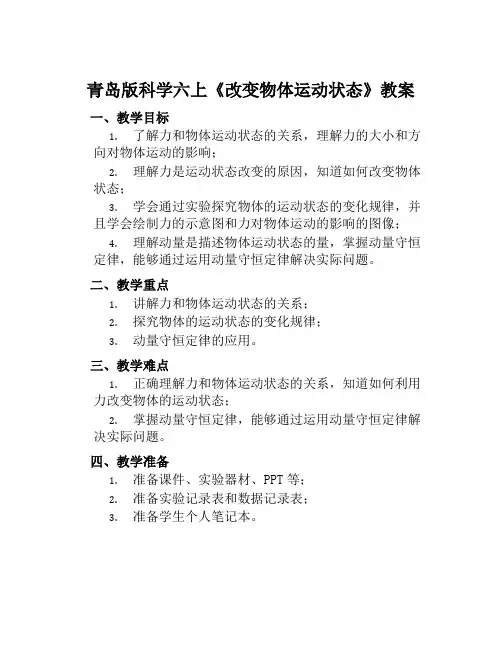 青岛版科学六上《改变物体运动状态》教案

一、教学目标

1. 了解力和物体运动状态的关系，理解力的大小和方向对物体运动的影响；

2. 理解力是运动状态改变的原因，知道如何改变物体状态；

3. 学会通过实验探究物体的运动状态的变化规律，并且学会绘制力的示意图和力对物体运动的影响的图像；

4. 理解动量是描述物体运动状态的量，掌握动量守恒定律，能够通过运用动量守恒定律解决实际问题。

二、教学重点

1. 讲解力和物体运动状态的关系；

2. 探究物体的运动状态的变化规律；

3. 动量守恒定律的应用。

三、教学难点

1. 正确理解力和物体运动状态的关系，知道如何利用力改变物体的运动状态；

2. 掌握动量守恒定律，能够通过运用动量守恒定律解决实际问题。

四、教学准备

1. 准备课件、实验器材、PPT 等；

2. 准备实验记录表和数据记录表；

3. 准备学生个人笔记本。